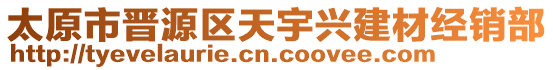 太原市晋源区天宇兴建材经销部
http://tyevelaurie.cn.coovee.com